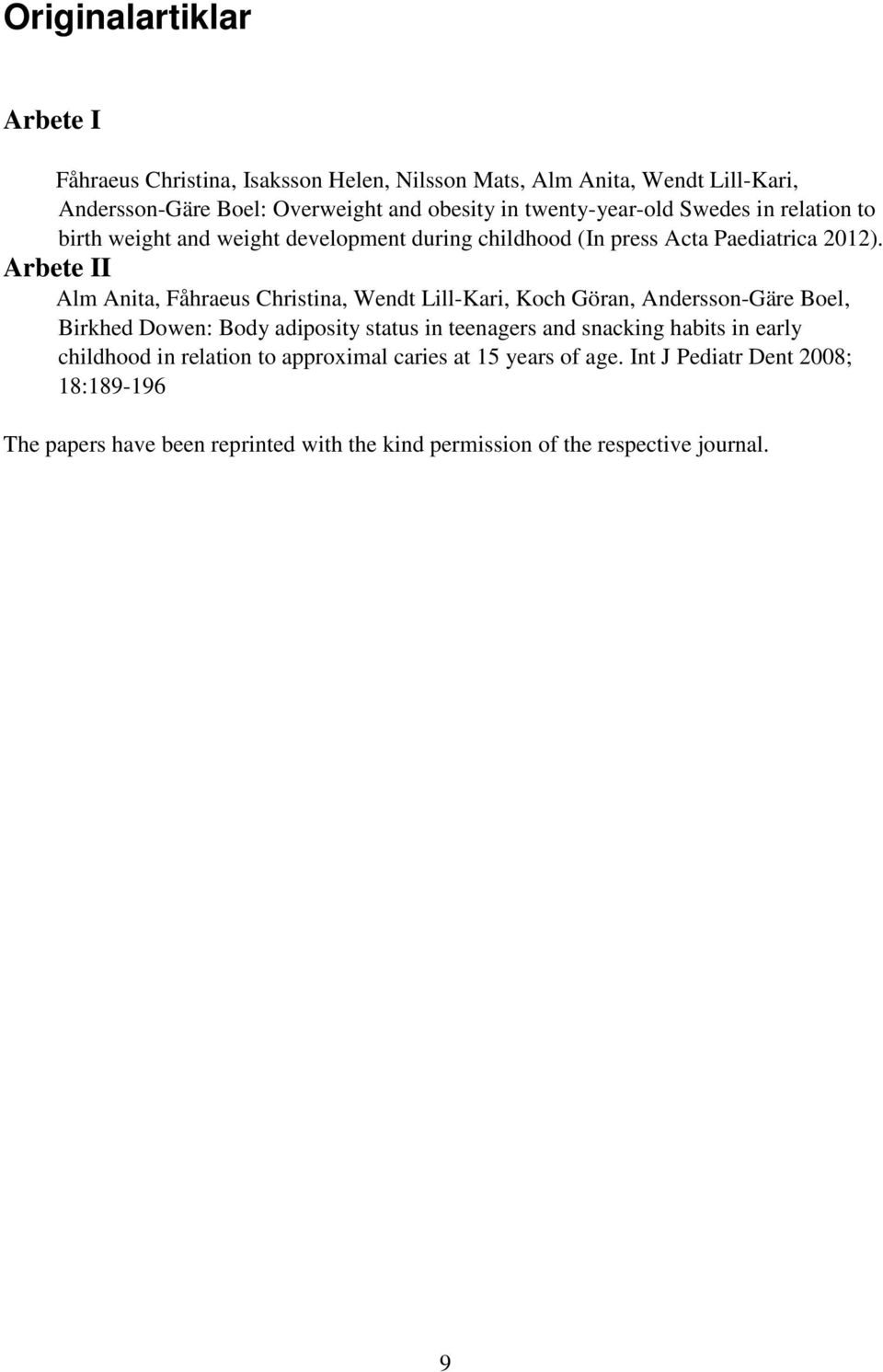 Originalartiklar

Arbete I

Fåhraeus Christina, Isaksson Helen, Nilsson Mats, Alm Anita, Wendt Lill-Kari, Andersson-Gäre Boel: Overweight and obesity in twenty-year-old Swedes in relation to birth weight and weight development during childhood (In press Acta Paediatrica 2012).

Arbete II

Alm Anita, Fåhraeus Christina, Wendt Lill-Kari, Koch Göran, Andersson-Gäre Boel, Birkhed Dowen: Body adiposity status in teenagers and snacking habits in early childhood in relation to approximal caries at 15 years of age. Int J Pediatr Dent 2008; 18:189-196

The papers have been reprinted with the kind permission of the respective journal.

9